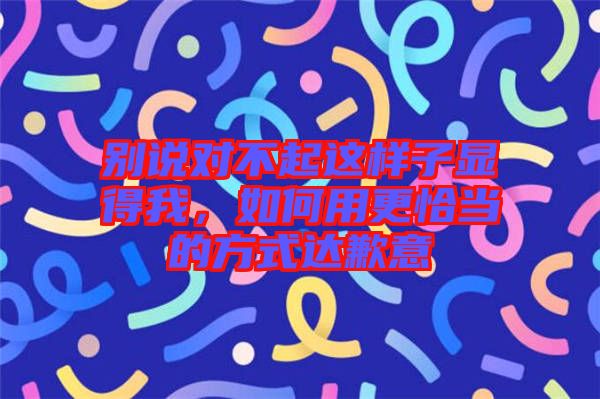 别说对不起这样子显得我，如何用更恰当的方式达歉意